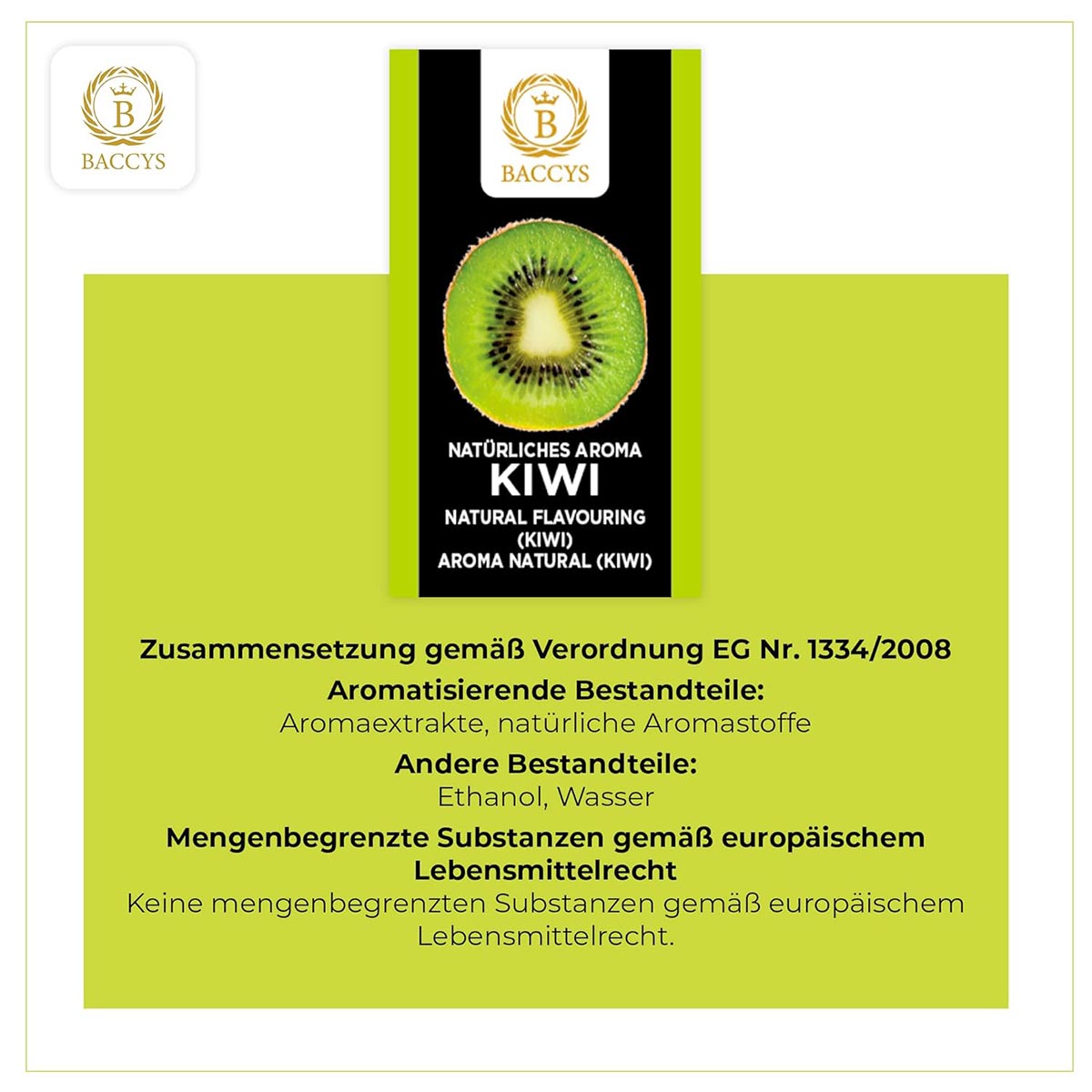 B
BACCYS

B
BACCYS

NATÜRLICHES AROMA
KIWI
NATURAL FLAVOURING (KIWI)
AROMA NATURAL (KIWI)

Zusammensetzung gemäß Verordnung EG Nr. 1334/2008
Aromatisierende Bestandteile:
Aromaextrakte, natürliche Aromastoffe
Andere Bestandteile:
Ethanol, Wasser
Mengenbegrenzte Substanzen gemäß europäischem Lebensmittelrecht
Keine mengenbegrenzten Substanzen gemäß europäischem Lebensmittelrecht.